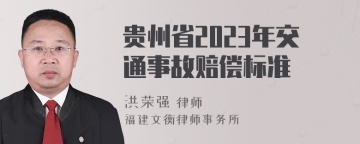 贵州省2023年交通事故赔偿标准

洪荣强 律师
福建文衡律师事务所